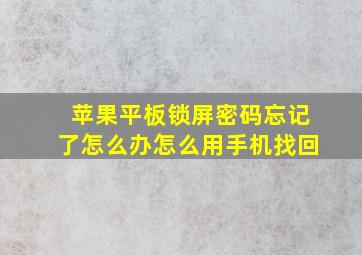 苹果平板锁屏密码忘记了怎么办怎么用手机找回